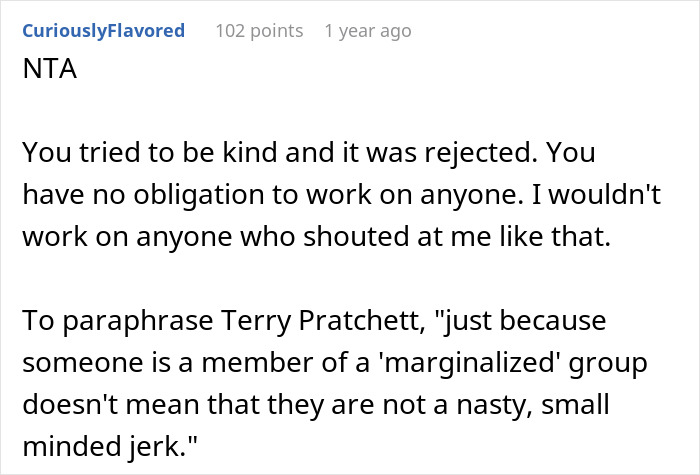 CuriouslyFlavored 102 points 1 year ago
NTA

You tried to be kind and it was rejected. You have no obligation to work on anyone. I wouldn't work on anyone who shouted at me like that.

To paraphrase Terry Pratchett, "just because someone is a member of a 'marginalized' group doesn't mean that they are not a nasty, small minded jerk."